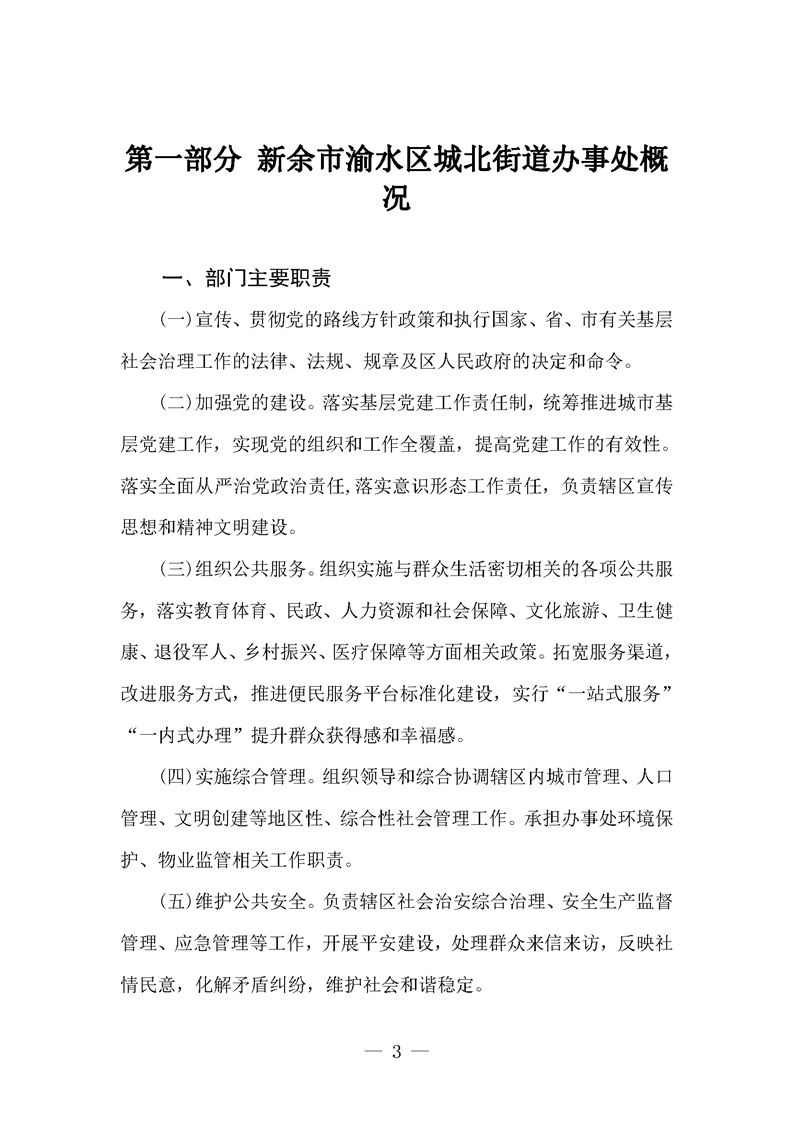 第一部分 新余市渝水区城北街道办事处概况

一、部门主要职责

(一)宣传、贯彻党的路线方针政策和执行国家、省、市有关基层社会治理工作的法律、法规、规章及区人民政府的决定和命令。

(二)加强党的建设。落实基层党建工作责任制，统筹推进城市基层党建工作，实现党的组织和工作全覆盖，提高党建工作的有效性。落实全面从严治党政治责任,落实意识形态工作责任，负责辖区宣传思想和精神文明建设。

(三)组织公共服务。组织实施与群众生活密切相关的各项公共服务，落实教育体育、民政、人力资源和社会保障、文化旅游、卫生健康、退役军人、乡村振兴、医疗保障等方面相关政策。拓宽服务渠道，改进服务方式，推进便民服务平台标准化建设，实行“一站式服务”“一内式办理”提升群众获得感和幸福感。

(四)实施综合管理。组织领导和综合协调辖区内城市管理、人口管理、文明创建等地区性、综合性社会管理工作。承担办事处环境保护、物业监管相关工作职责。

(五)维护公共安全。负责辖区社会治安综合治理、安全生产监督管理、应急管理等工作，开展平安建设，处理群众来信来访，反映社情民意，化解矛盾纠纷，维护社会和谐稳定。

— 3 —